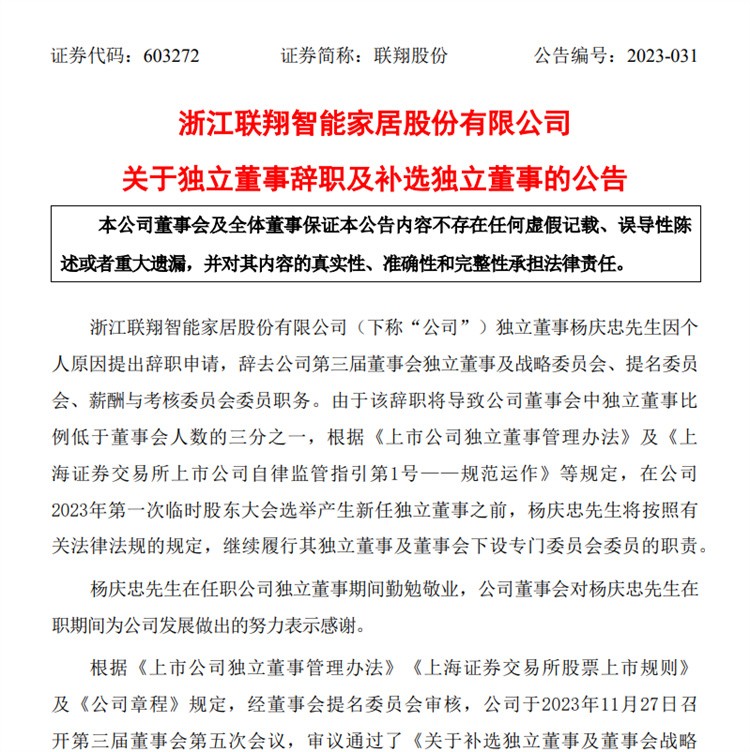 证券代码：603272　　证券简称：联翔股份　　公告编号：2023-031

浙江联翔智能家居股份有限公司

关于独立董事辞职及补选独立董事的公告

本公司董事会及全体董事保证本公告内容不存在任何虚假记载、误导性陈述或者重大遗漏，并对其内容的真实性、准确性和完整性承担法律责任。

浙江联翔智能家居股份有限公司（下称“公司”）独立董事杨庆忠先生因个人原因提出辞职申请，辞去公司第三届董事会独立董事及战略委员会、提名委员会、薪酬与考核委员会委员职务。由于该辞职将导致公司董事会中独立董事比例低于董事会人数的三分之一，根据《上市公司独立董事管理办法》及《上海证券交易所上市公司自律监管指引第1号——规范运作》等规定，在公司2023年第一次临时股东大会选举产生新任独立董事之前，杨庆忠先生将按照有关法律法规的规定，继续履行其独立董事及董事会下设专门委员会委员的职责。

杨庆忠先生在任职公司独立董事期间勤勉敬业，公司董事会对杨庆忠先生在职期间为公司发展做出的努力表示感谢。

根据《上市公司独立董事管理办法》《上海证券交易所股票上市规则》及《公司章程》规定，经董事会提名委员会审核，公司于2023年11月27日召开第三届董事会第五次会议，审议通过了《关于补选独立董事及董事会战略